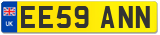 UK
EE59 ANN